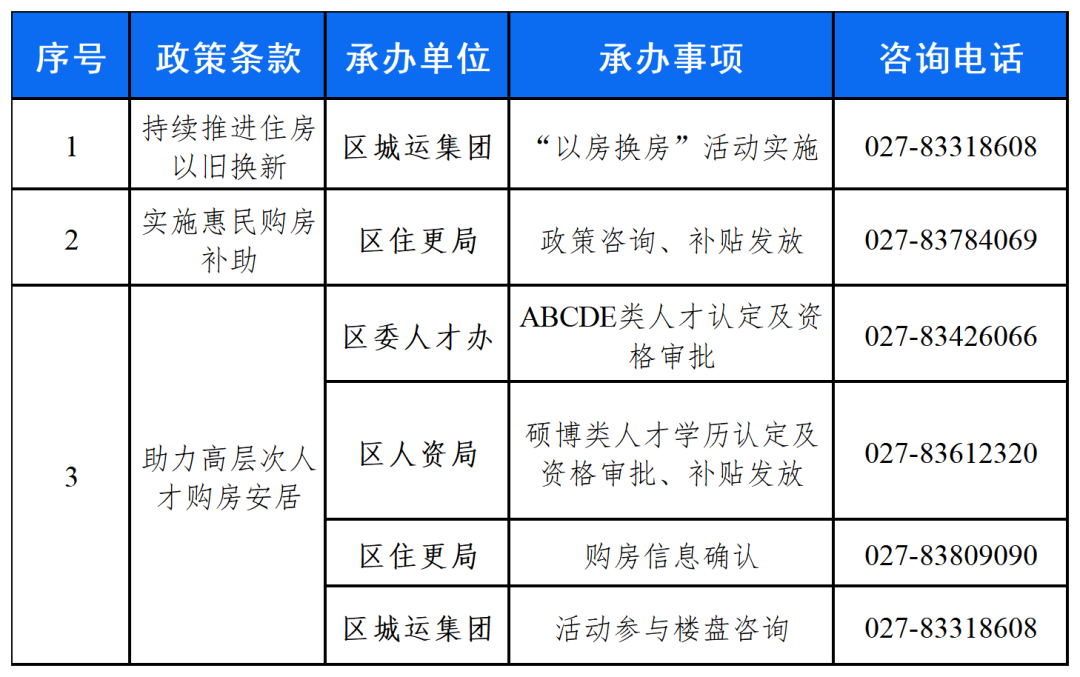 | 序号 | 政策条款 | 承办单位 | 承办事项 | 咨询电话 |
|---|---|---|---|---|
| 1 | 持续推进住房以旧换新 | 区城运集团 | “以房换房”活动实施 | 027-83318608 |
| 2 | 实施惠民购房补助 | 区住更局 | 政策咨询、补贴发放 | 027-83784069 |
| 3 | 助力高层次人才购房安居 | 区委人才办 | ABCDE类人才认定及资格审批 | 027-83426066 |
| | | 区人资局 | 硕博类人才学历认定及资格审批、补贴发放 | 027-83612320 |
| | | 区住更局 | 购房信息确认 | 027-83809090 |
| | | 区城运集团 | 活动参与楼盘咨询 | 027-83318608 |